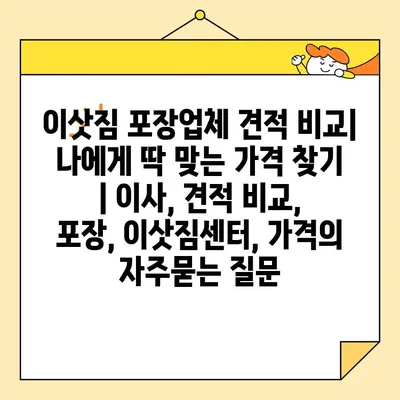 이삿짐 포장업체 견적 비교| 나에게 딱 맞는 가격 찾기 | 이사, 견적 비교, 포장, 이삿짐센터, 가격의 자주묻는 질문